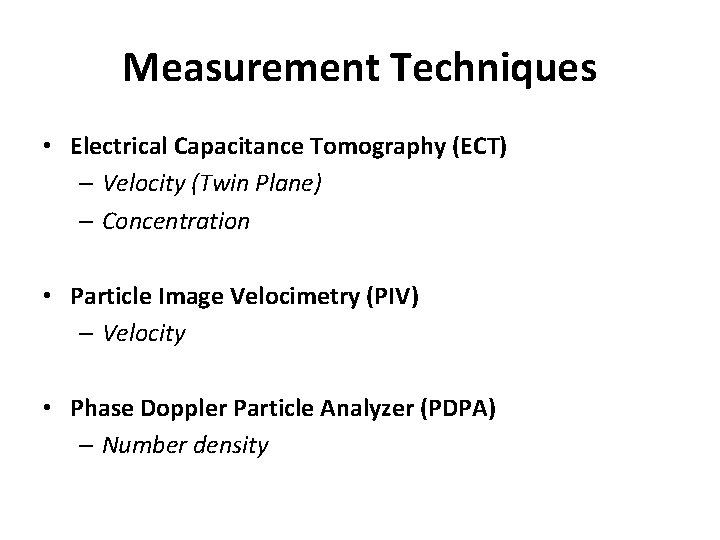 Measurement Techniques

• Electrical Capacitance Tomography (ECT)
– Velocity (Twin Plane)
– Concentration

• Particle Image Velocimetry (PIV)
– Velocity

• Phase Doppler Particle Analyzer (PDPA)
– Number density